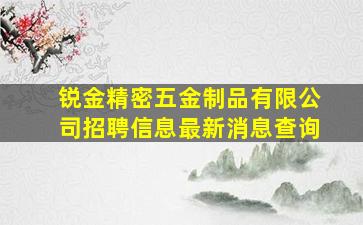 锐金精密五金制品有限公司招聘信息最新消息查询